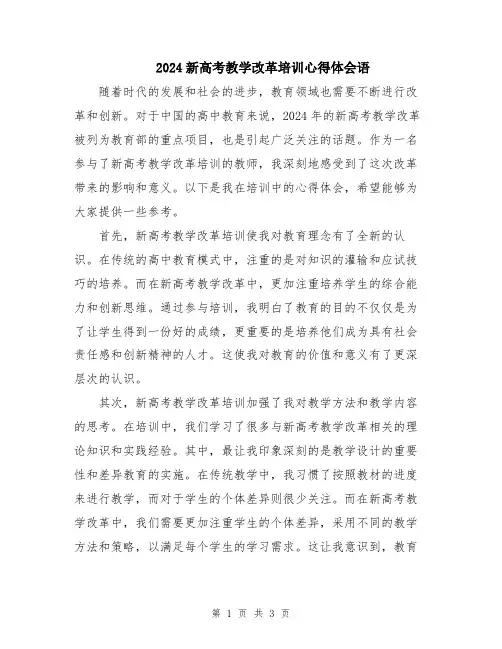 2024新高考教学改革培训心得体会语

随着时代的发展和社会的进步，教育领域也需要不断进行改革和创新。对于中国的高中教育来说，2024年的新高考教学改革被列为教育部的重点项目，也是引起广泛关注的话题。作为一名参与了新高考教学改革培训的教师，我深刻地感受到了这次改革带来的影响和意义。以下是我在培训中的心得体会，希望能够为大家提供一些参考。

首先，新高考教学改革培训使我对教育理念有了全新的认识。在传统的高中教育模式中，注重的是对知识的灌输和应试技巧的培养。而在新高考教学改革中，更加注重培养学生的综合能力和创新思维。通过参与培训，我明白了教育的目的不仅仅是为了让学生得到一份好的成绩，更重要的是培养他们成为具有社会责任感和创新精神的人才。这使我对教育的价值和意义有了更深层次的认识。

其次，新高考教学改革培训加强了我对教学方法和教学内容的思考。在培训中，我们学习了很多与新高考教学改革相关的理论知识和实践经验。其中，最让我印象深刻的是教学设计的重要性和差异教育的实施。在传统教学中，我习惯了按照教材的进度来进行教学，而对于学生的个体差异则很少关注。而在新高考教学改革中，我们需要更加注重学生的个体差异，采用不同的教学方法和策略，以满足每个学生的学习需求。这让我意识到，教育

第 1 页 共 3 页